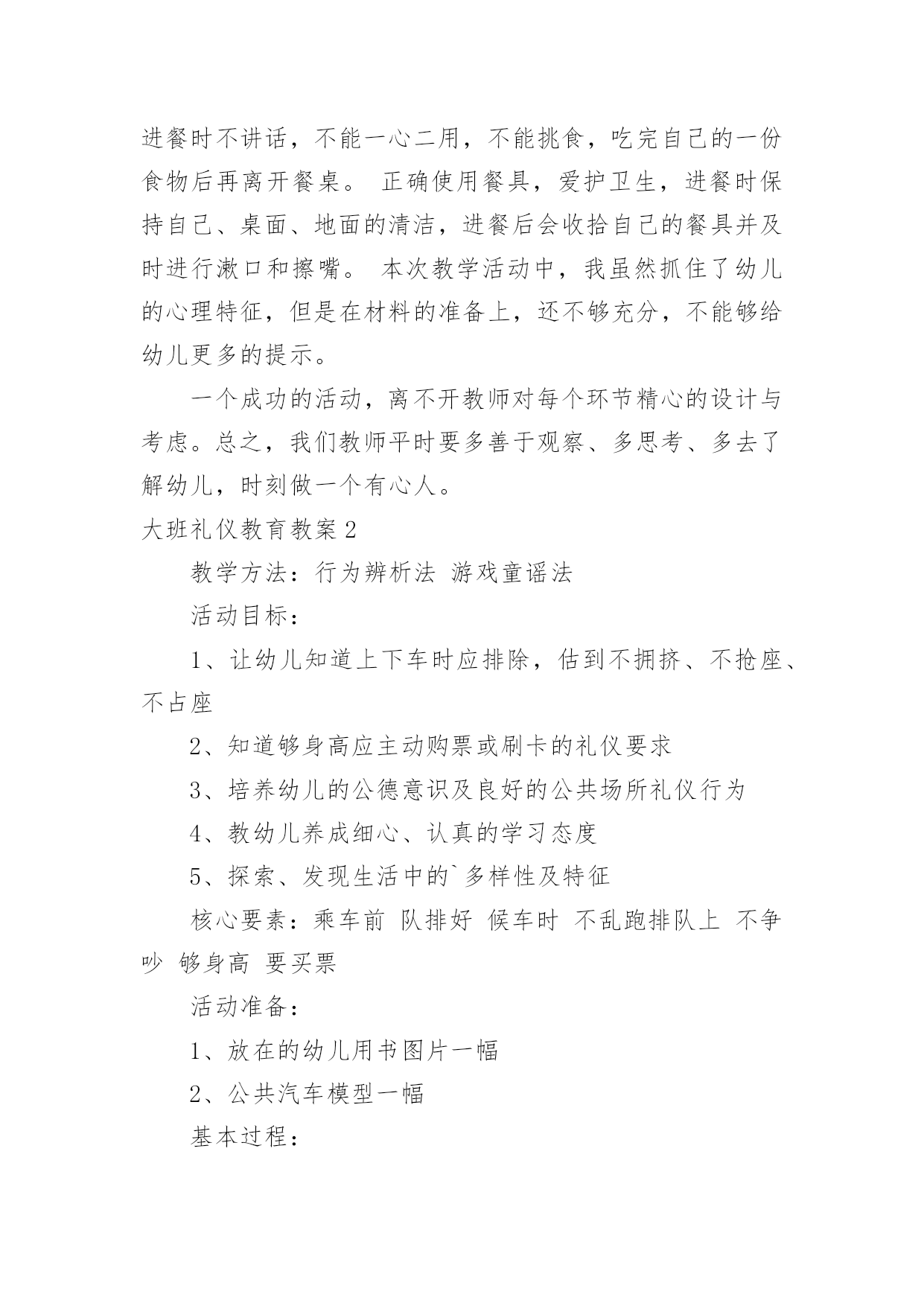 进餐时不讲话，不能一心二用，不能挑食，吃完自己的一份食物后再离开餐桌。 正确使用餐具，爱护卫生，进餐时保持自己、桌面、地面的清洁，进餐后会收拾自己的餐具并及时进行漱口和擦嘴。 本次教学活动中，我虽然抓住了幼儿的心理特征，但是在材料的准备上，还不够充分，不能够给幼儿更多的提示。

一个成功的活动，离不开教师对每个环节精心的设计与考虑。总之，我们教师平时要多善于观察、多思考、多去了解幼儿，时刻做一个有心人。

大班礼仪教育教案2

教学方法：行为辨析法 游戏童谣法

活动目标：

1、让幼儿知道上下车时应排除，估到不拥挤、不抢座、不占座

2、知道够身高应主动购票或刷卡的礼仪要求

3、培养幼儿的公德意识及良好的公共场所礼仪行为

4、教幼儿养成细心、认真的学习态度

5、探索、发现生活中的`多样性及特征

核心要素：乘车前 队排好 候车时 不乱跑排队上 不争吵 够身高 要买票

活动准备：

1、放在的幼儿用书图片一幅

2、公共汽车模型一幅

基本过程：